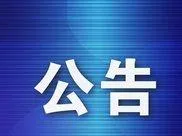 公告